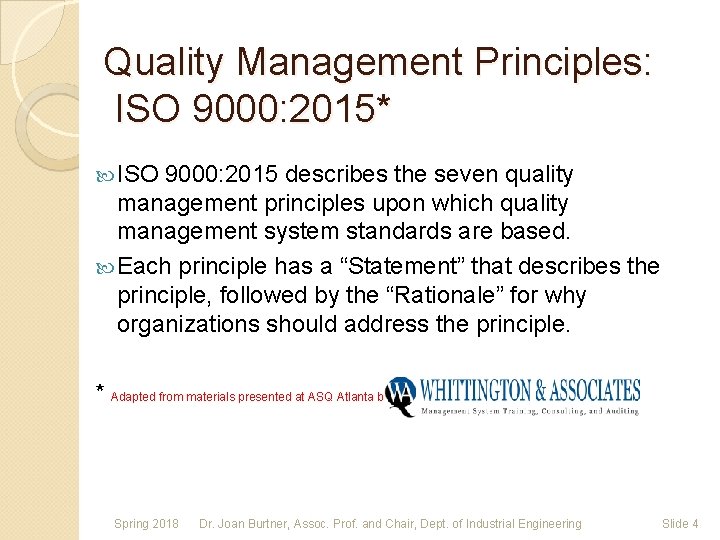 Quality Management Principles: ISO 9000:2015*

ISO 9000:2015 describes the seven quality management principles upon which quality management system standards are based.

Each principle has a “Statement” that describes the principle, followed by the “Rationale” for why organizations should address the principle.

* Adapted from materials presented at ASQ Atlanta b

WA WHITTINGTON & ASSOCIATES
Management System Training, Consulting, and Auditing

Spring 2018 Dr. Joan Burtner, Assoc. Prof. and Chair, Dept. of Industrial Engineering Slide 4